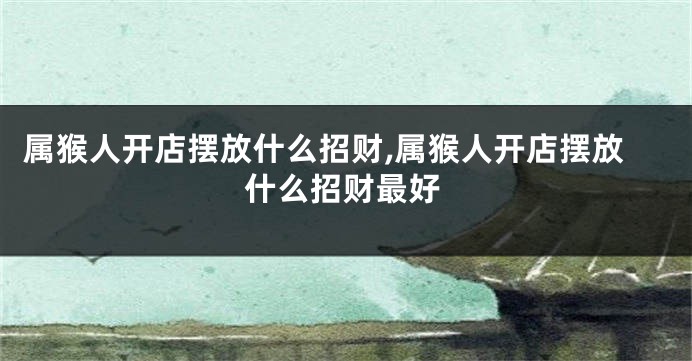 属猴人开店摆放什么招财,属猴人开店摆放什么招财最好